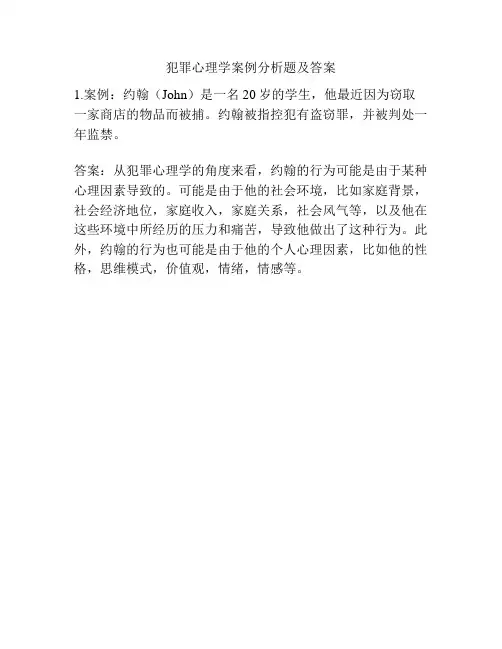 犯罪心理学案例分析题及答案

1.案例：约翰（John）是一名20岁的学生，他最近因为窃取一家商店的物品而被捕。约翰被指控犯有盗窃罪，并被判处一年监禁。

答案：从犯罪心理学的角度来看，约翰的行为可能是由于某种心理因素导致的。可能是由于他的社会环境，比如家庭背景，社会经济地位，家庭收入，家庭关系，社会风气等，以及他在这些环境中所经历的压力和痛苦，导致他做出了这种行为。此外，约翰的行为也可能是由于他的个人心理因素，比如他的性格，思维模式，价值观，情绪，情感等。